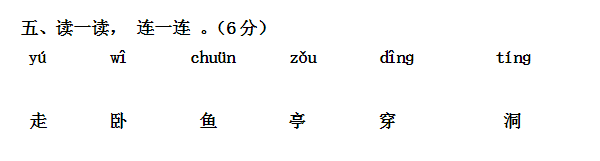 五、读一读， 连一连 。(6分)

yú wî chuūn zǒu dîng tíng

走 卧 鱼 亭 穿 洞